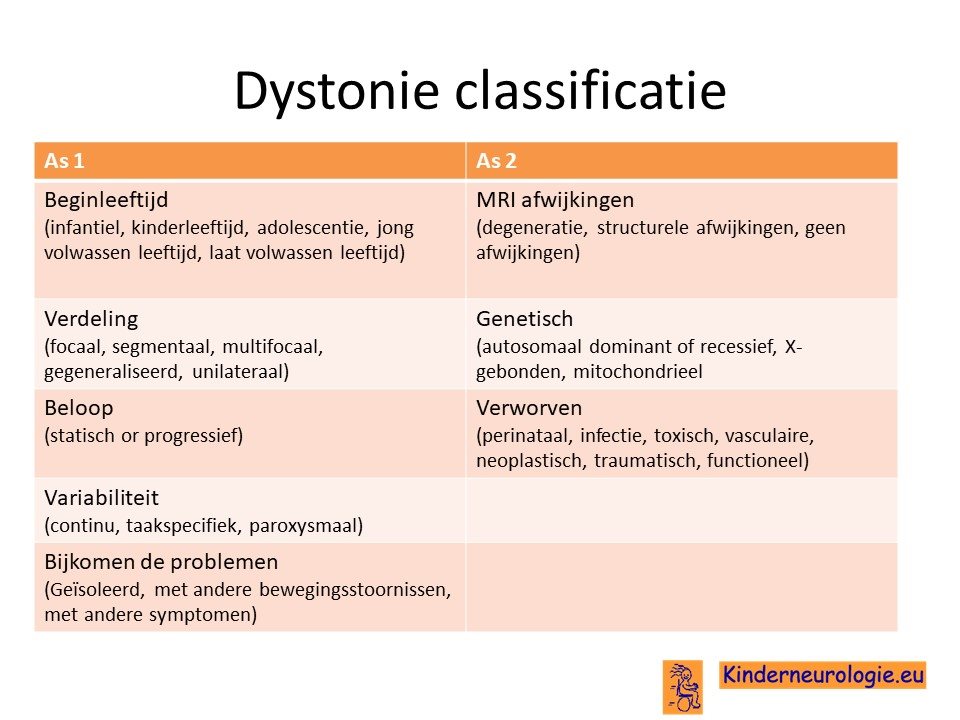 Dystonie classificatie

| As 1 | As 2 |
|---|---|
| Beginleeftijd (infantiel, kinderleeftijd, adolescentie, jong volwassen leeftijd, laat volwassen leeftijd) | MRI afwijkingen (degeneratie, structurele afwijkingen, geen afwijkingen) |
| Verdeling (focaal, segmentaal, multifocaal, gegeneraliseerd, unilateraal) | Genetisch (autosomaal dominant of recessief, X-gebonden, mitochondrieel |
| Beloop (statisch or progressief) | Verworven (perinataal, infectie, toxisch, vasculaire, neoplastisch, traumatisch, functioneel) |
| Variabiliteit (continu, taakspecifiek, paroxysmaal) | |
| Bijkomen de problemen (Geïsoleerd, met andere bewegingsstoornissen, met andere symptomen) | |

Kinderneurologie.eu